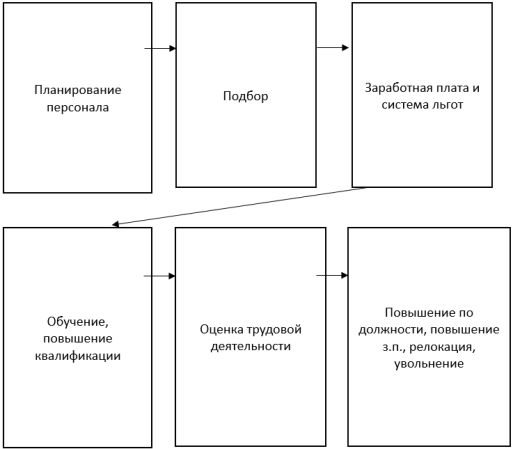 Планирование персонала

Подбор

Заработная плата и система льгот

Обучение, повышение квалификации

Оценка трудовой деятельности

Повышение по должности, повышение з.п., релокация, увольнение